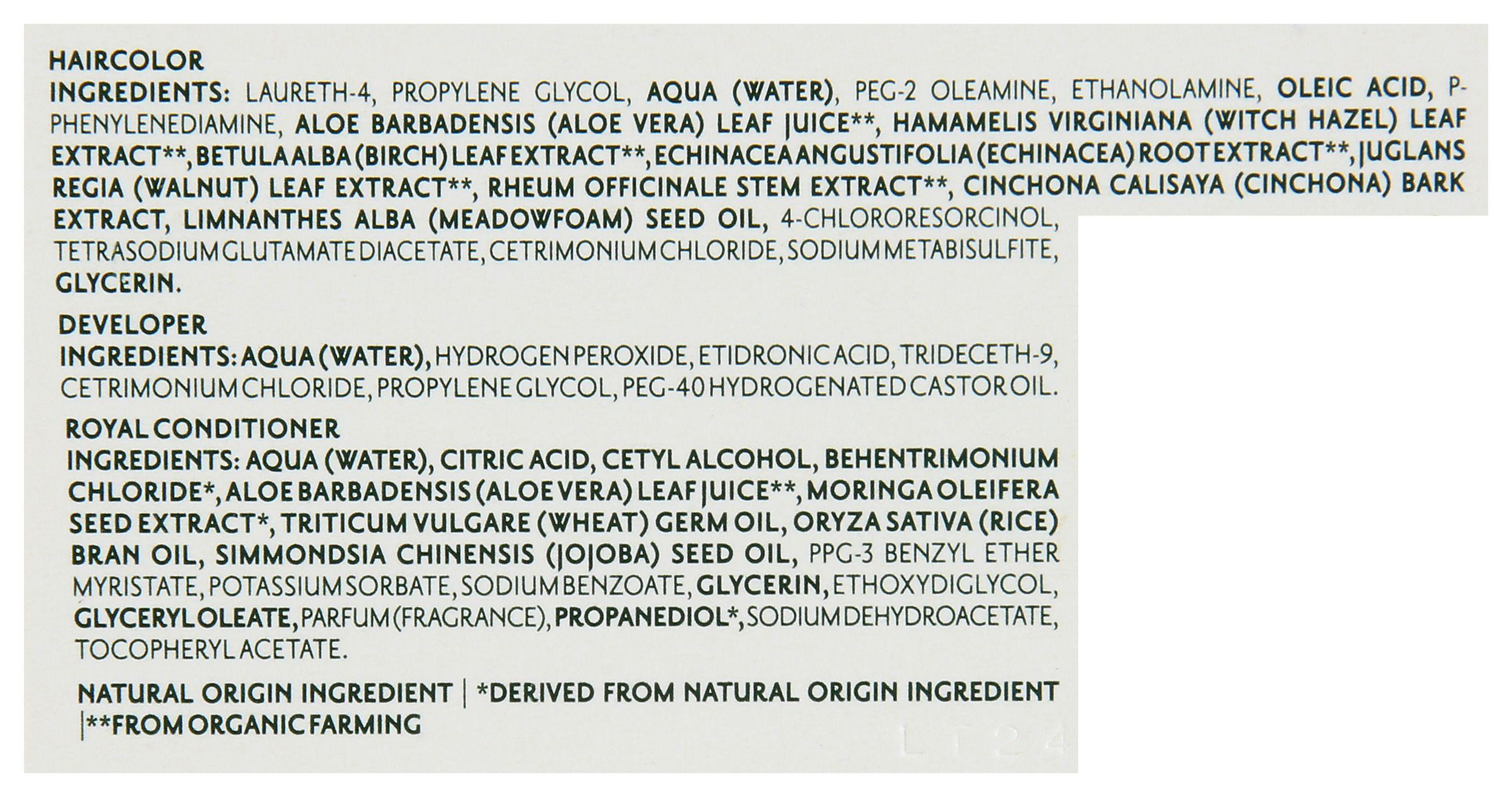 HAIRCOLOR
INGREDIENTS: LAURETH-4, PROPYLENE GLYCOL, AQUA (WATER), PEG-2 OLEAMINE, ETHANOLAMINE, OLEIC ACID, P-PHENYLENEDIAMINE, ALOE BARBADENSIS (ALOE VERA) LEAF JUICE**, HAMAMELIS VIRGINIANA (WITCH HAZEL) LEAF EXTRACT**, BETULA ALBA (BIRCH) LEAF EXTRACT**, ECHINACEA ANGUSTIFOLIA (ECHINACEA) ROOT EXTRACT**, JUGLANS REGIA (WALNUT) LEAF EXTRACT**, RHEUM OFFICINALE STEM EXTRACT**, CINCHONA CALISAYA (CINCHONA) BARK EXTRACT, LIMNANTHES ALBA (MEADOWFOAM) SEED OIL, 4-CHLORORESORCINOL, TETRASODIUM GLUTAMATE DIACETATE, CETRIMONIUM CHLORIDE, SODIUM METABISULFITE, GLYCERIN.

DEVELOPER
INGREDIENTS: AQUA (WATER), HYDROGEN PEROXIDE, ETIDRONIC ACID, TRIDECETH-9, CETRIMONIUM CHLORIDE, PROPYLENE GLYCOL, PEG-40 HYDROGENATED CASTOR OIL.

ROYAL CONDITIONER
INGREDIENTS: AQUA (WATER), CITRIC ACID, CETYL ALCOHOL, BEHENTRIMONIUM CHLORIDE*, ALOE BARBADENSIS (ALOE VERA) LEAF JUICE**, MORINGA OLEIFERA SEED EXTRACT*, TRITICUM VULGARE (WHEAT) GERM OIL, ORYZA SATIVA (RICE) BRAN OIL, SIMMONDSIA CHINENSIS (JOJOBA) SEED OIL, PPG-3 BENZYL ETHER MYRISTATE, POTASSIUM SORBATE, SODIUM BENZOATE, GLYCERIN, ETHOXYDIGLYCOL, GLYCERYL OLEATE, PARFUM (FRAGRANCE), PROPANEDIOL*, SODIUM DEHYDROACETATE, TOCOPHERYL ACETATE.

NATURAL ORIGIN INGREDIENT | *DERIVED FROM NATURAL ORIGIN INGREDIENT |**FROM ORGANIC FARMING

LT24